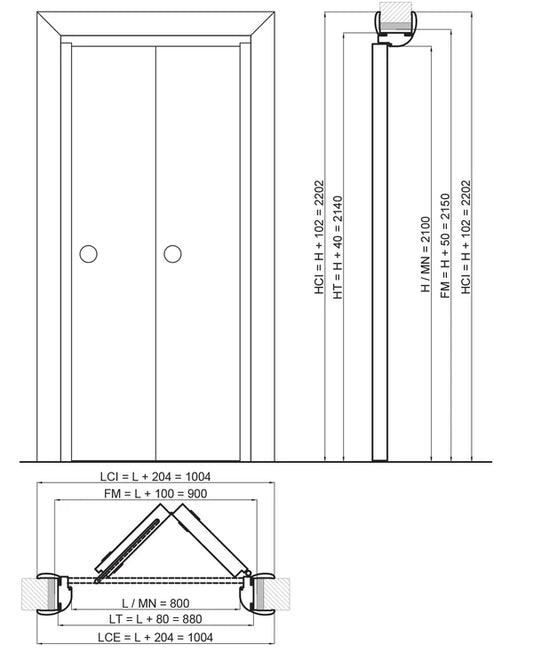 HCI = H + 102 = 2202
HT = H + 40 = 2140
H / MN = 2100
FM = H + 50 = 2150
HCI = H + 102 = 2202

LCI = L + 204 = 1004
FM = L + 100 = 900
L / MN = 800
LT = L + 80 = 880
LCE = L + 204 = 1004